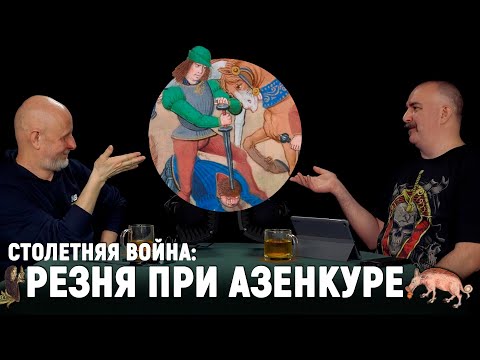 СТОЛЕТНЯЯ ВОЙНА:
РЕЗНЯ ПРИ АЗЕНКУРЕ